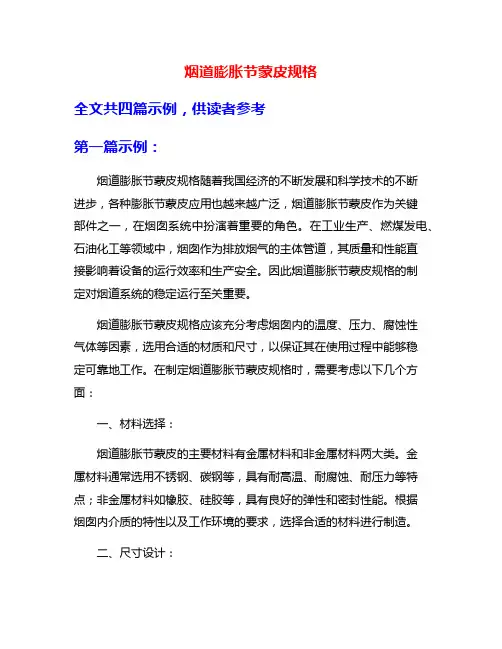 烟道膨胀节蒙皮规格

全文共四篇示例，供读者参考

第一篇示例：

烟道膨胀节蒙皮规格随着我国经济的不断发展和科学技术的不断进步，各种膨胀节蒙皮应用也越来越广泛，烟道膨胀节蒙皮作为关键部件之一，在烟囱系统中扮演着重要的角色。在工业生产、燃煤发电、石油化工等领域中，烟囱作为排放烟气的主体管道，其质量和性能直接影响着设备的运行效率和生产安全。因此烟道膨胀节蒙皮规格的制定对烟道系统的稳定运行至关重要。

烟道膨胀节蒙皮规格应该充分考虑烟囱内的温度、压力、腐蚀性气体等因素，选用合适的材质和尺寸，以保证其在使用过程中能够稳定可靠地工作。在制定烟道膨胀节蒙皮规格时，需要考虑以下几个方面：

一、材料选择：

烟道膨胀节蒙皮的主要材料有金属材料和非金属材料两大类。金属材料通常选用不锈钢、碳钢等，具有耐高温、耐腐蚀、耐压力等特点；非金属材料如橡胶、硅胶等，具有良好的弹性和密封性能。根据烟囱内介质的特性以及工作环境的要求，选择合适的材料进行制造。

二、尺寸设计：